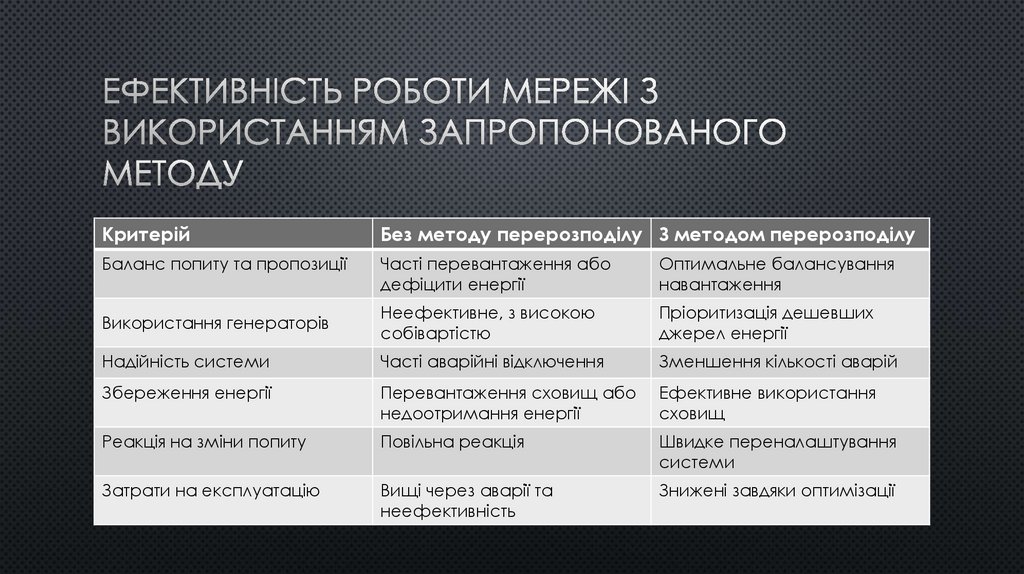 ЕФЕКТИВНІСТЬ РОБОТИ МЕРЕЖІ З ВИКОРИСТАННЯМ ЗАПРОПОНОВАНОГО МЕТОДУ

| Критерій | Без методу перерозподілу | З методом перерозподілу |
|---|---|---|
| Баланс попиту та пропозиції | Часті перевантаження або дефіцити енергії | Оптимальне балансування навантаження |
| Використання генераторів | Неефективне, з високою собівартістю | Пріоритизація дешевших джерел енергії |
| Надійність системи | Часті аварійні відключення | Зменшення кількості аварій |
| Збереження енергії | Перевантаження сховищ або недоотримання енергії | Ефективне використання сховищ |
| Реакція на зміни попиту | Повільна реакція | Швидке переналаштування системи |
| Затрати на експлуатацію | Вищі через аварії та неефективність | Знижені завдяки оптимізації |